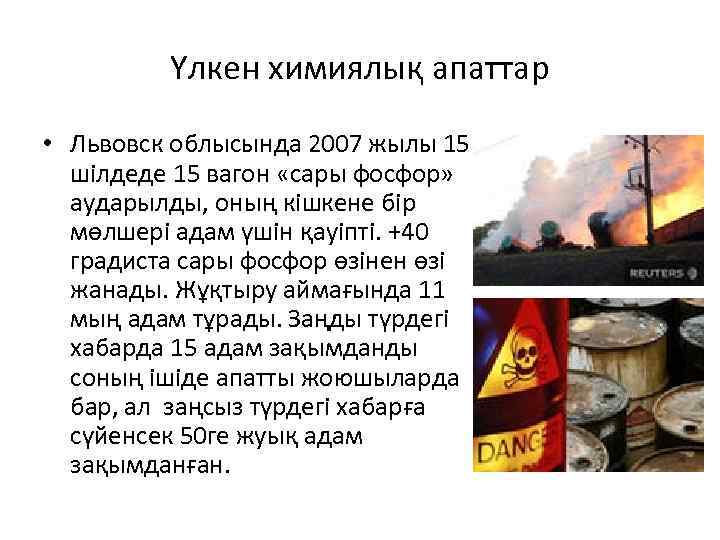 Үлкен химиялық апаттар

• Львовск облысында 2007 жылы 15 шілдеде 15 вагон «сары фосфор» аударылды, оның кішкене бір мөлшері адам үшін қауіпті. +40 градиста сары фосфор өзінен өзі жанады. Жұқтыру аймағында 11 мың адам тұрады. Заңды түрдегі хабарда 15 адам зақымданды соның ішіде апатты жоюшыларда бар, ал заңсыз түрдегі хабарға сүйенсек 50ге жуық адам зақымданған.

REUTERS

DANGE